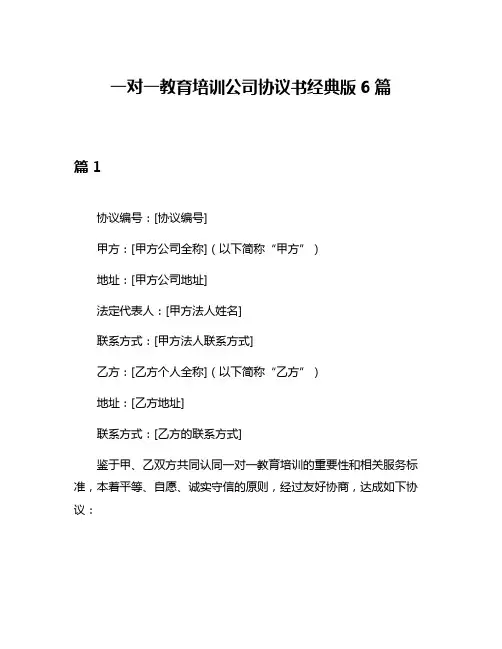 一对一教育培训公司协议书经典版 6 篇

篇 1

协议编号：[协议编号]

甲方：[甲方公司全称]（以下简称“甲方”）

地址：[甲方公司地址]

法定代表人：[甲方法人姓名]

联系方式：[甲方法人联系方式]

乙方：[乙方个人全称]（以下简称“乙方”）

地址：[乙方地址]

联系方式：[乙方的联系方式]

鉴于甲、乙双方共同认同一对一教育培训的重要性和相关服务标准，本着平等、自愿、诚实守信的原则，经过友好协商，达成如下协议：